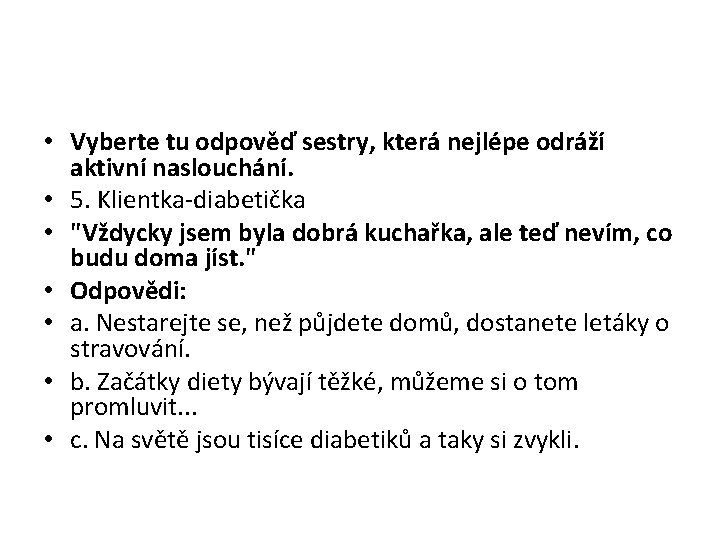 • Vyberte tu odpověď sestry, která nejlépe odráží aktivní naslouchání.
• 5. Klientka-diabetička
• "Vždycky jsem byla dobrá kuchařka, ale teď nevím, co budu doma jíst."
• Odpovědi:
• a. Nestarejte se, než půjdete domů, dostanete letáky o stravování.
• b. Začátky diety bývají těžké, můžeme si o tom promluvit...
• c. Na světě jsou tisíce diabetiků a taky si zvykli.